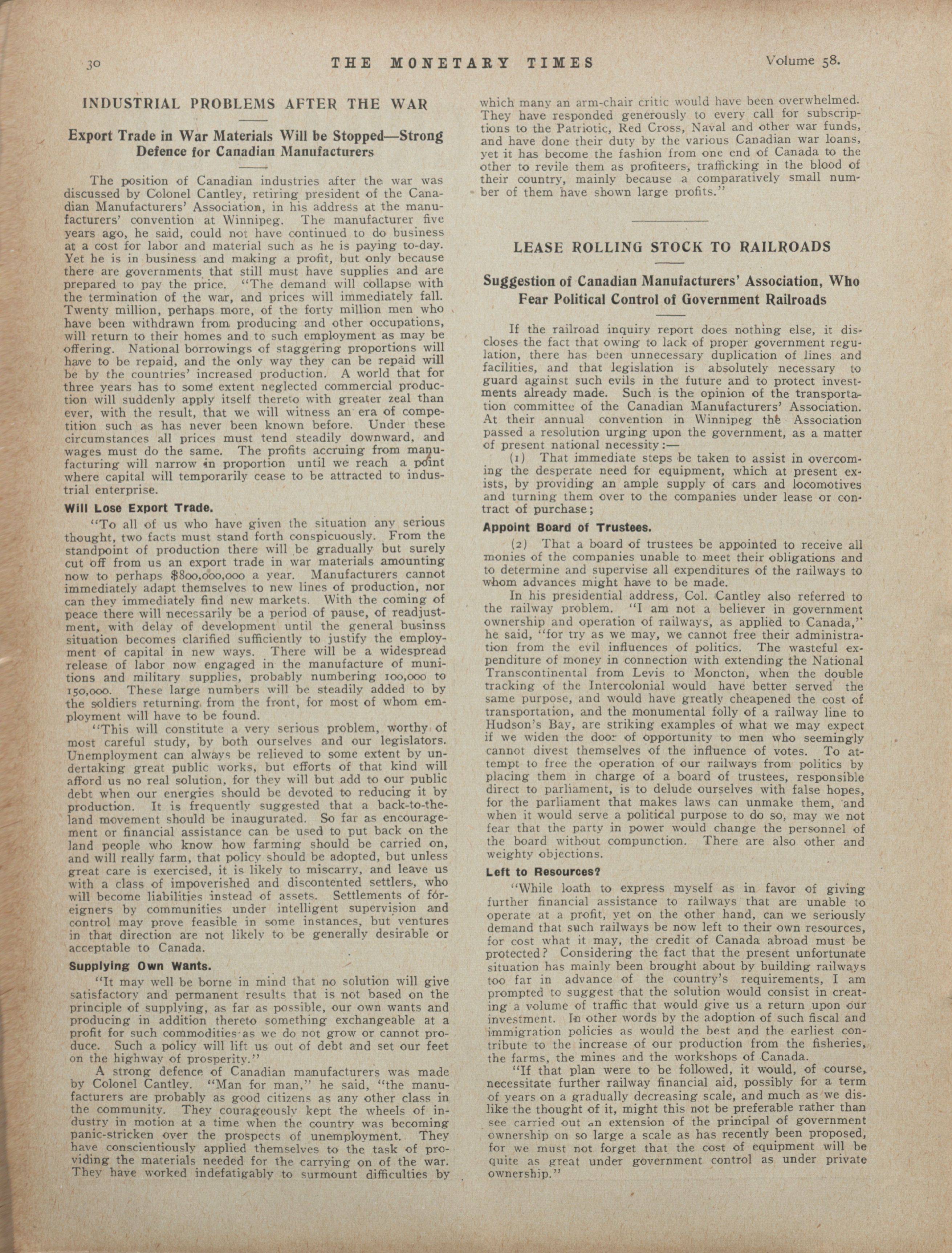 30 THE MONETARY TIMES Volume 58.

INDUSTRIAL PROBLEMS AFTER THE WAR

Export Trade in War Materials Will be Stopped—Strong Defence for Canadian Manufacturers

The position of Canadian industries after the war was discussed by Colonel Cantley, retiring president of the Canadian Manufacturers' Association, in his address at the manufacturers' convention at Winnipeg. The manufacturer five years ago, he said, could not have continued to do business at a cost for labor and material such as he is paying to-day. Yet he is in business and making a profit, but only because there are governments that still must have supplies and are prepared to pay the price. "The demand will collapse with the termination of the war, and prices will immediately fall. Twenty million, perhaps more, of the forty million men who have been withdrawn from producing and other occupations, will return to their homes and to such employment as may be offering. National borrowings of staggering proportions will have to be repaid, and the only way they can be repaid will be by the countries' increased production. A world that for three years has to some extent neglected commercial production will suddenly apply itself thereto with greater zeal than ever, with the result, that we will witness an era of competition such as has never been known before. Under these circumstances all prices must tend steadily downward, and wages must do the same. The profits accruing from manufacturing will narrow in proportion until we reach a point where capital will temporarily cease to be attracted to industrial enterprise.

Will Lose Export Trade.

"To all of us who have given the situation any serious thought, two facts must stand forth conspicuously. From the standpoint of production there will be gradually but surely cut off from us an export trade in war materials amounting now to perhaps $800,000,000 a year. Manufacturers cannot immediately adapt themselves to new lines of production, nor can they immediately find new markets. With the coming of peace there will necessarily be a period of pause, of readjustment, with delay of development until the general businss situation becomes clarified sufficiently to justify the employment of capital in new ways. There will be a widespread release of labor now engaged in the manufacture of munitions and military supplies, probably numbering 100,000 to 150,000. These large numbers will be steadily added to by the soldiers returning from the front, for most of whom employment will have to be found.

"This will constitute a very serious problem, worthy of most careful study, by both ourselves and our legislators. Unemployment can always be relieved to some extent by undertaking great public works, but efforts of that kind will afford us no real solution, for they will but add to our public debt when our energies should be devoted to reducing it by production. It is frequently suggested that a back-to-the-land movement should be inaugurated. So far as encouragement or financial assistance can be used to put back on the land people who know how farming should be carried on, and will really farm, that policy should be adopted, but unless great care is exercised, it is likely to miscarry, and leave us with a class of impoverished and discontented settlers, who will become liabilities instead of assets. Settlements of foreigners by communities under intelligent supervision and control may prove feasible in some instances, but ventures in that direction are not likely to be generally desirable or acceptable to Canada.

Supplying Own Wants.

"It may well be borne in mind that no solution will give satisfactory and permanent results that is not based on the principle of supplying, as far as possible, our own wants and producing in addition thereto something exchangeable at a profit for such commodities as we do not grow or cannot produce. Such a policy will lift us out of debt and set our feet on the highway of prosperity."

A strong defence of Canadian manufacturers was made by Colonel Cantley. "Man for man," he said, "the manufacturers are probably as good citizens as any other class in the community. They courageously kept the wheels of industry in motion at a time when the country was becoming panic-stricken over the prospects of unemployment. They have conscientiously applied themselves to the task of providing the materials needed for the carrying on of the war. They have worked indefatigably to surmount difficulties by which many an arm-chair critic would have been overwhelmed. They have responded generously to every call for subscriptions to the Patriotic, Red Cross, Naval and other war funds, and have done their duty by the various Canadian war loans, yet it has become the fashion from one end of Canada to the other to revile them as profiteers, trafficking in the blood of their country, mainly because a comparatively small number of them have shown large profits."

LEASE ROLLING STOCK TO RAILROADS

Suggestion of Canadian Manufacturers' Association, Who Fear Political Control of Government Railroads

If the railroad inquiry report does nothing else, it discloses the fact that owing to lack of proper government regulation, there has been unnecessary duplication of lines and facilities, and that legislation is absolutely necessary to guard against such evils in the future and to protect investments already made. Such is the opinion of the transportation committee of the Canadian Manufacturers' Association. At their annual convention in Winnipeg the Association passed a resolution urging upon the government, as a matter of present national necessity:—

(1) That immediate steps be taken to assist in overcoming the desperate need for equipment, which at present exists, by providing an ample supply of cars and locomotives and turning them over to the companies under lease or contract of purchase;

Appoint Board of Trustees.

(2) That a board of trustees be appointed to receive all monies of the companies unable to meet their obligations and to determine and supervise all expenditures of the railways to whom advances might have to be made.

In his presidential address, Col. Cantley also referred to the railway problem. "I am not a believer in government ownership and operation of railways, as applied to Canada," he said, "for try as we may, we cannot free their administration from the evil influences of politics. The wasteful expenditure of money in connection with extending the National Transcontinental from Levis to Moncton, when the double tracking of the Intercolonial would have better served the same purpose, and would have greatly cheapened the cost of transportation, and the monumental folly of a railway line to Hudson's Bay, are striking examples of what we may expect if we widen the door of opportunity to men who seemingly cannot divest themselves of the influence of votes. To attempt to free the operation of our railways from politics by placing them in charge of a board of trustees, responsible direct to parliament, is to delude ourselves with false hopes, for the parliament that makes laws can unmake them, and when it would serve a political purpose to do so, may we not fear that the party in power would change the personnel of the board without compunction. There are also other and weighty objections.

Left to Resources?

"While loath to express myself as in favor of giving further financial assistance to railways that are unable to operate at a profit, yet on the other hand, can we seriously demand that such railways be now left to their own resources, for cost what it may, the credit of Canada abroad must be protected? Considering the fact that the present unfortunate situation has mainly been brought about by building railways too far in advance of the country's requirements, I am prompted to suggest that the solution would consist in creating a volume of traffic that would give us a return upon our investment. In other words by the adoption of such fiscal and immigration policies as would the best and the earliest contribute to the increase of our production from the fisheries, the farms, the mines and the workshops of Canada.

"If that plan were to be followed, it would, of course, necessitate further railway financial aid, possibly for a term of years on a gradually decreasing scale, and much as we dislike the thought of it, might this not be preferable rather than see carried out an extension of the principal of government ownership on so large a scale as has recently been proposed, for we must not forget that the cost of equipment will be quite as great under government control as under private ownership."